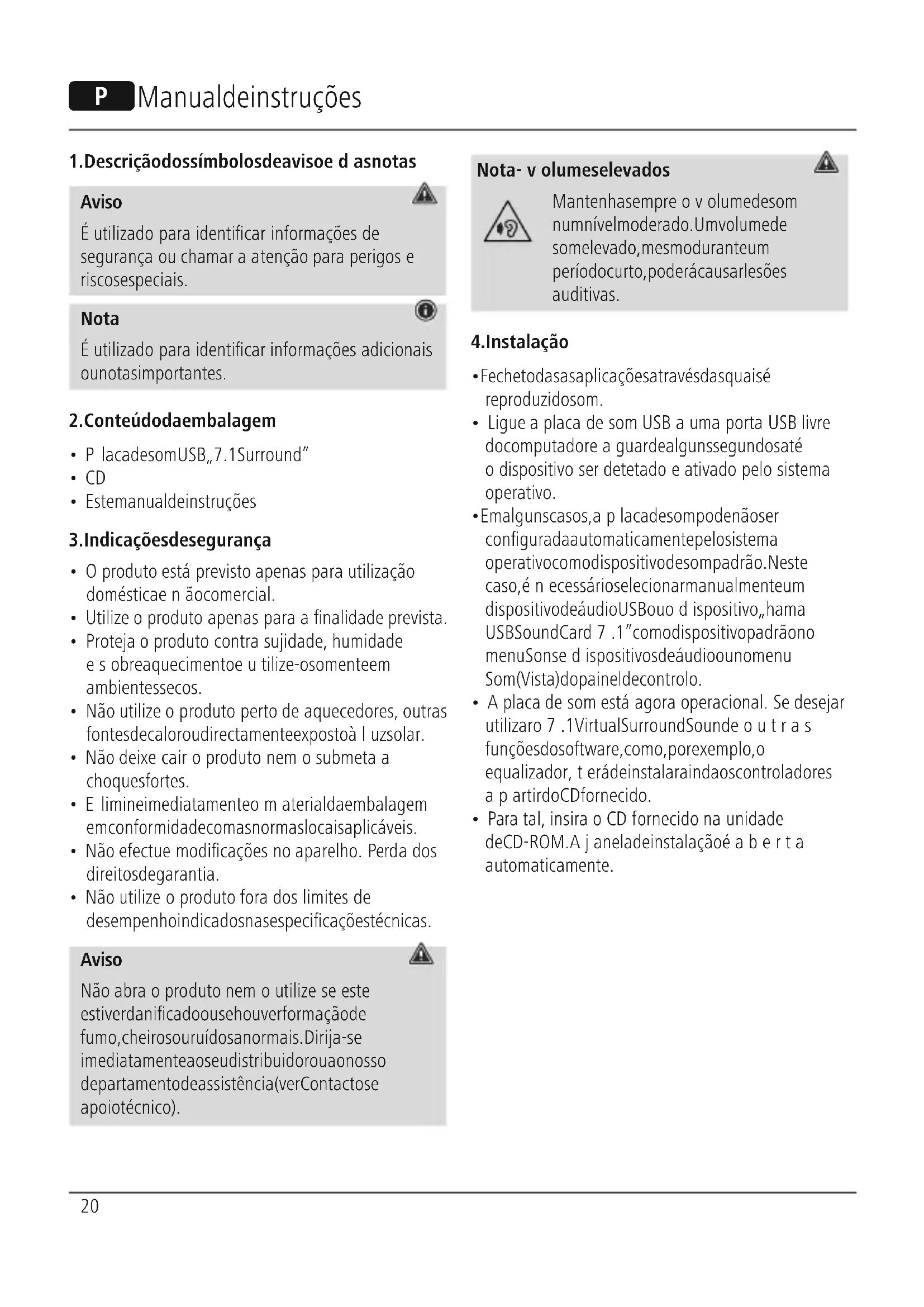 P Manualdeinstruções

1.Descriçãodossímbolosdeavisoe d asnotas

Aviso
É utilizado para identificar informações de segurança ou chamar a atenção para perigos e riscosespeciais.

Nota
É utilizado para identificar informações adicionais ounotasimportantes.

2.Conteúdodaembalagem

• P lacadesomUSB„7.1Surround"
• CD
• Estemanualdeinstruções

3.Indicaçõesdesegurança

• O produto está previsto apenas para utilização domésticae n ãocomercial.
• Utilize o produto apenas para a finalidade prevista.
• Proteja o produto contra sujidade, humidade e s obreaquecimentoe u tilize-osomenteem ambientessecos.
• Não utilize o produto perto de aquecedores, outras fontesdecaloroudirectamenteexpostoà l uzsolar.
• Não deixe cair o produto nem o submeta a choquesfortes.
• E limineimediatamenteo m aterialdaembalagem emconformidadecomasnormaslocaisaplicáveis.
• Não efectue modificações no aparelho. Perda dos direitosdegarantia.
• Não utilize o produto fora dos limites de desempenhoindicadosnasespecificaçõestécnicas.

Aviso
Não abra o produto nem o utilize se este estiverdanificadoousehouverformaçãode fumo,cheirosouruídosanormais.Dirija-se imediatamenteaoseudistribuidorouaonosso departamentodeassistência(verContactose apoiotécnico).

Nota- v olumeselevados
Mantenhasempre o v olumedesom numnívelmoderado.Umvolumede somelevado,mesmoduranteum períodocurto,poderácausarlesões auditivas.

4.Instalação

•Fechetodasasaplicaçõesatravésdasquaisé reproduzidosom.
• Ligue a placa de som USB a uma porta USB livre docomputadore a guardealgunssegundosaté o dispositivo ser detetado e ativado pelo sistema operativo.
•Emalgunscasos,a p lacadesompodenãoser configuradaautomaticamentepelosistema operativocomodispositivodesompadrão.Neste caso,é n ecessárioselecionarmanualmenteum dispositivodeáudioUSBouo d ispositivo„hama USBSoundCard 7 .1"comodispositivopadrãono menuSonse d ispositivosdeáudioounomenu Som(Vista)dopaineldecontrolo.
• A placa de som está agora operacional. Se desejar utilizaro 7 .1VirtualSurroundSounde o u t r a s funçõesdosoftware,como,porexemplo,o equalizador, t erádeinstalaraindaoscontroladores a p artirdoCDfornecido.
• Para tal, insira o CD fornecido na unidade deCD-ROM.A j aneladeinstalaçãoé a b e r t a automaticamente.

20